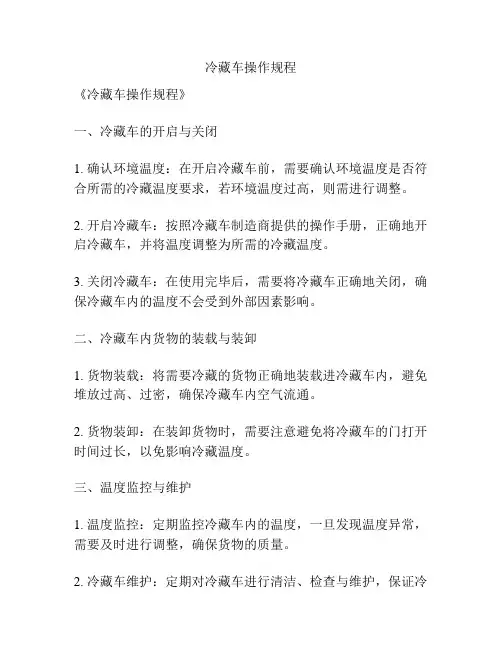 冷藏车操作规程

《冷藏车操作规程》

一、冷藏车的开启与关闭

1. 确认环境温度：在开启冷藏车前，需要确认环境温度是否符合所需的冷藏温度要求，若环境温度过高，则需进行调整。

2. 开启冷藏车：按照冷藏车制造商提供的操作手册，正确地开启冷藏车，并将温度调整为所需的冷藏温度。

3. 关闭冷藏车：在使用完毕后，需要将冷藏车正确地关闭，确保冷藏车内的温度不会受到外部因素影响。

二、冷藏车内货物的装载与装卸

1. 货物装载：将需要冷藏的货物正确地装载进冷藏车内，避免堆放过高、过密，确保冷藏车内空气流通。

2. 货物装卸：在装卸货物时，需要注意避免将冷藏车的门打开时间过长，以免影响冷藏温度。

三、温度监控与维护

1. 温度监控：定期监控冷藏车内的温度，一旦发现温度异常，需要及时进行调整，确保货物的质量。

2. 冷藏车维护：定期对冷藏车进行清洁、检查与维护，保证冷